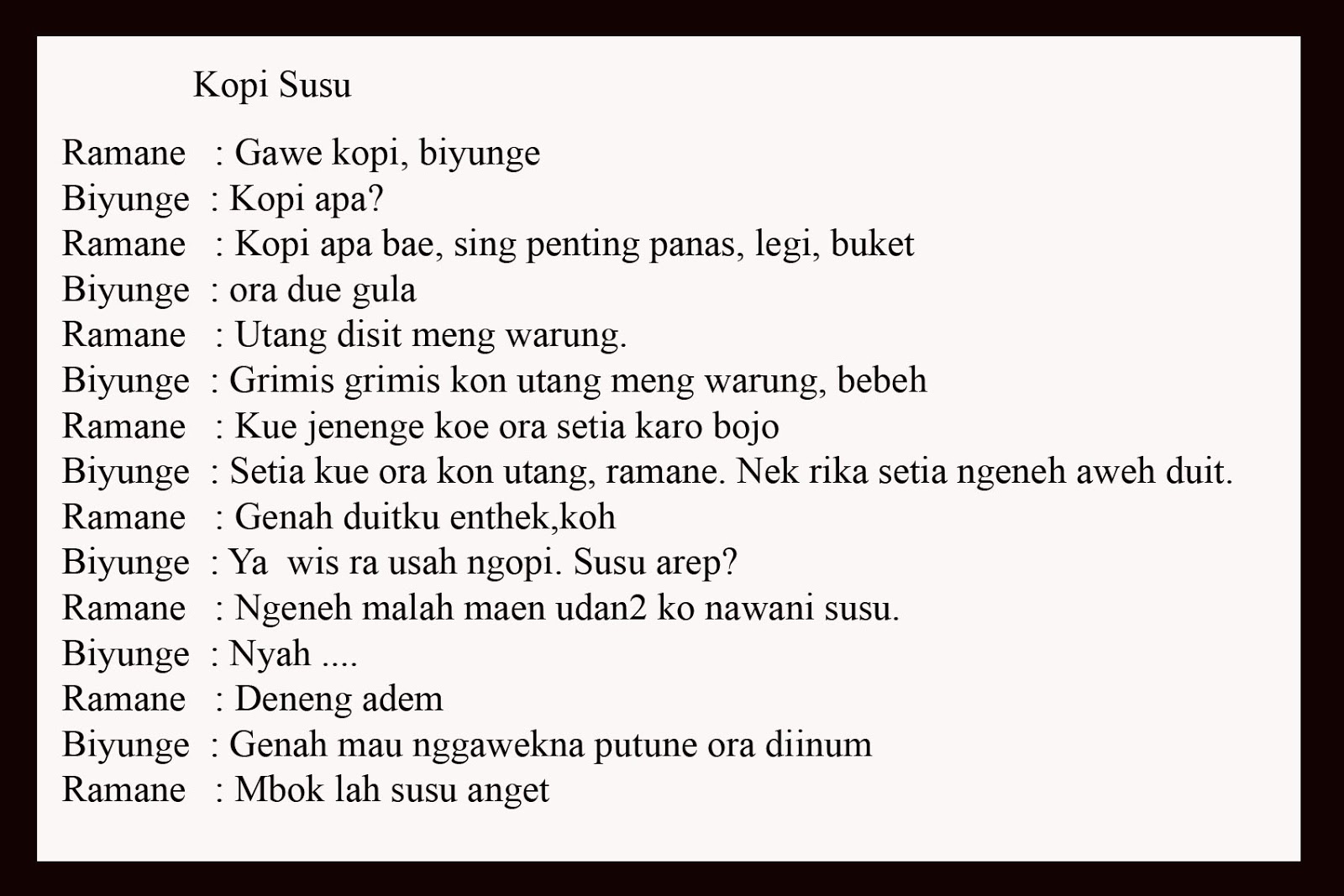 Kopi Susu

Ramane : Gawe kopi, biyunge
Biyunge : Kopi apa?
Ramane : Kopi apa bae, sing penting panas, legi, buket
Biyunge : ora due gula
Ramane : Utang disit meng warung.
Biyunge : Grimis grimis kon utang meng warung, bebeh
Ramane : Kue jenenge koe ora setia karo bojo
Biyunge : Setia kue ora kon utang, ramane. Nek rika setia ngeneh aweh duit.
Ramane : Genah duitku enthek,koh
Biyunge : Ya wis ra usah ngopi. Susu arep?
Ramane : Ngeneh malah maen udan2 ko nawani susu.
Biyunge : Nyah ....
Ramane : Deneng adem
Biyunge : Genah mau nggawekna putune ora diinum
Ramane : Mbok lah susu anget